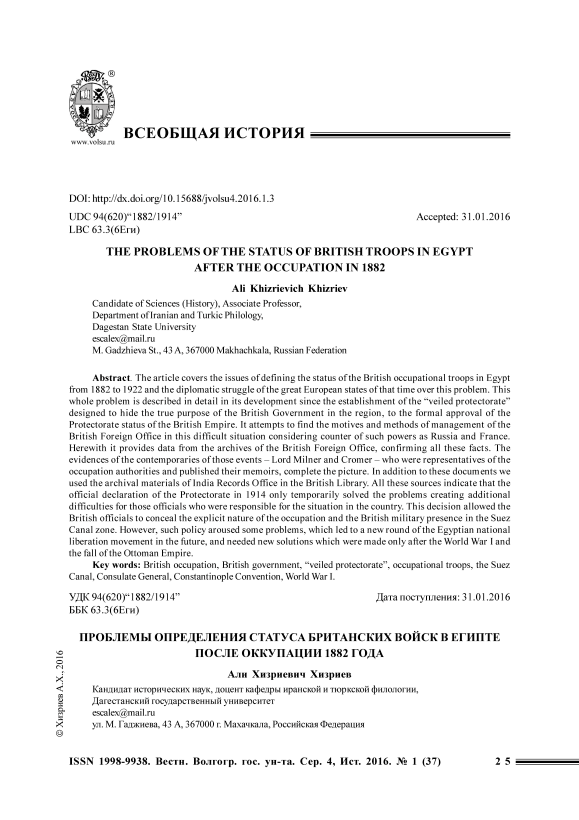 ®

www.volsu.ru

ВСЕОБЩАЯ ИСТОРИЯ

DOI: http://dx.doi.org/10.15688/jvolsu4.2016.1.3

UDC 94(620)“1882/1914”
LBC 63.3(6Еги)

Accepted: 31.01.2016

THE PROBLEMS OF THE STATUS OF BRITISH TROOPS IN EGYPT AFTER THE OCCUPATION IN 1882

Ali Khizrievich Khizriev

Candidate of Sciences (History), Associate Professor,
Department of Iranian and Turkic Philology,
Dagestan State University
escalex@mail.ru
M. Gadzhieva St., 43 A, 367000 Makhachkala, Russian Federation

Abstract. The article covers the issues of defining the status of the British occupational troops in Egypt from 1882 to 1922 and the diplomatic struggle of the great European states of that time over this problem. This whole problem is described in detail in its development since the establishment of the “veiled protectorate” designed to hide the true purpose of the British Government in the region, to the formal approval of the Protectorate status of the British Empire. It attempts to find the motives and methods of management of the British Foreign Office in this difficult situation considering counter of such powers as Russia and France. Herewith it provides data from the archives of the British Foreign Office, confirming all these facts. The evidences of the contemporaries of those events – Lord Milner and Cromer – who were representatives of the occupation authorities and published their memoirs, complete the picture. In addition to these documents we used the archival materials of India Records Office in the British Library. All these sources indicate that the official declaration of the Protectorate in 1914 only temporarily solved the problems creating additional difficulties for those officials who were responsible for the situation in the country. This decision allowed the British officials to conceal the explicit nature of the occupation and the British military presence in the Suez Canal zone. However, such policy aroused some problems, which led to a new round of the Egyptian national liberation movement in the future, and needed new solutions which were made only after the World War I and the fall of the Ottoman Empire.

Key words: British occupation, British government, “veiled protectorate”, occupational troops, the Suez Canal, Consulate General, Constantinople Convention, World War I.

УДК 94(620)“1882/1914”
ББК 63.3(6Еги)

Дата поступления: 31.01.2016

ПРОБЛЕМЫ ОПРЕДЕЛЕНИЯ СТАТУСА БРИТАНСКИХ ВОЙСК В ЕГИПТЕ ПОСЛЕ ОККУПАЦИИ 1882 ГОДА

Али Хизриевич Хизриев

Кандидат исторических наук, доцент кафедры иранской и тюркской филологии,
Дагестанский государственный университет
escalex@mail.ru
ул. М. Гаджиева, 43 А, 367000 г. Махачкала, Российская Федерация

© Хизриев А.Х., 2016

ISSN 1998-9938. Вестн. Волгогр. гос. ун-та. Сер. 4, Ист. 2016. № 1 (37)

25